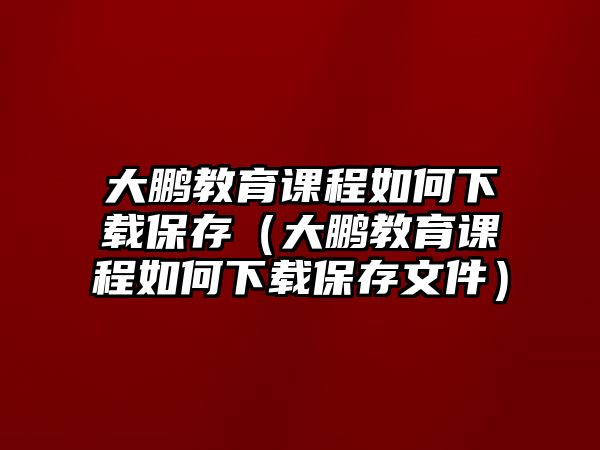 大鹏教育课程如何下载保存（大鹏教育课程如何下载保存文件）